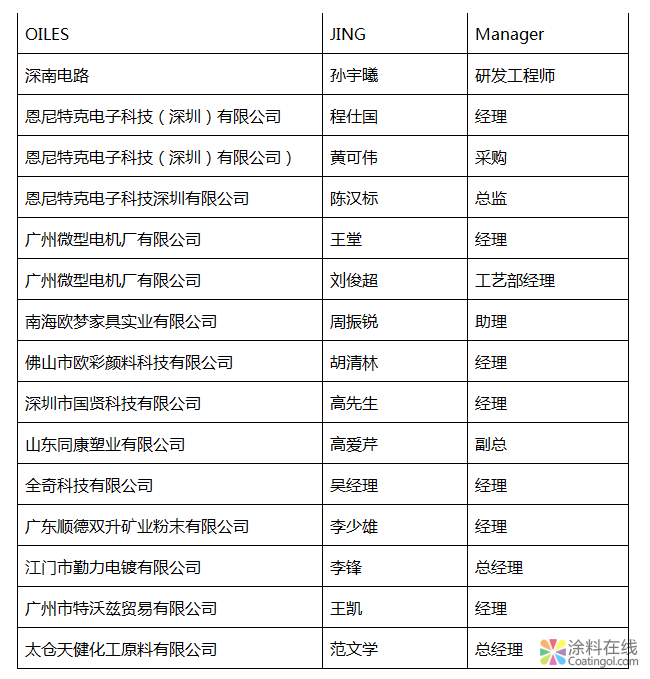 | OILES | JING | Manager |
|---|---|---|
| 深南电路 | 孙宇曦 | 研发工程师 |
| 恩尼特克电子科技（深圳）有限公司 | 程仕国 | 经理 |
| 恩尼特克电子科技（深圳）有限公司） | 黄可伟 | 采购 |
| 恩尼特克电子科技深圳有限公司 | 陈汉标 | 总监 |
| 广州微型电机厂有限公司 | 王堂 | 经理 |
| 广州微型电机厂有限公司 | 刘俊超 | 工艺部经理 |
| 南海欧梦家具实业有限公司 | 周振锐 | 助理 |
| 佛山市欧彩颜料科技有限公司 | 胡清林 | 经理 |
| 深圳市国贤科技有限公司 | 高先生 | 经理 |
| 山东同康塑业有限公司 | 高爱芹 | 副总 |
| 全奇科技有限公司 | 吴经理 | 经理 |
| 广东顺德双升矿业粉末有限公司 | 李少雄 | 经理 |
| 江门市勤力电镀有限公司 | 李锋 | 总经理 |
| 广州市特沃兹贸易有限公司 | 王凯 | 经理 |
| 太仓天健化工原料有限公司 | 范文学 | 总经理 |

涂料在线
Coatingol.com